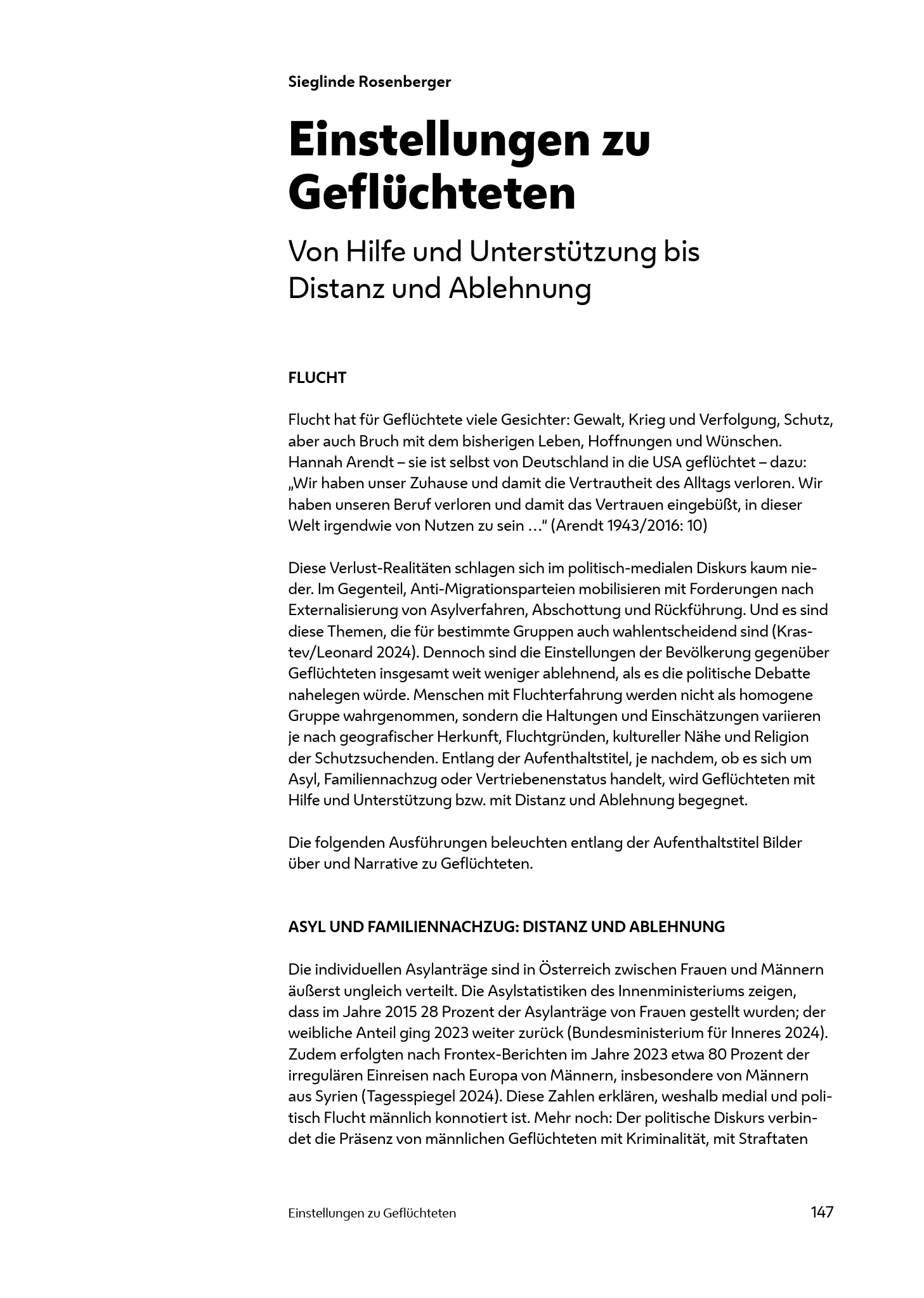 Sieglinde Rosenberger

Einstellungen zu Geflüchteten

Von Hilfe und Unterstützung bis Distanz und Ablehnung

FLUCHT

Flucht hat für Geflüchtete viele Gesichter: Gewalt, Krieg und Verfolgung, Schutz, aber auch Bruch mit dem bisherigen Leben, Hoffnungen und Wünschen. Hannah Arendt – sie ist selbst von Deutschland in die USA geflüchtet – dazu: „Wir haben unser Zuhause und damit die Vertrautheit des Alltags verloren. Wir haben unseren Beruf verloren und damit das Vertrauen eingebüßt, in dieser Welt irgendwie von Nutzen zu sein …“ (Arendt 1943/2016: 10)

Diese Verlust-Realitäten schlagen sich im politisch-medialen Diskurs kaum nieder. Im Gegenteil, Anti-Migrationsparteien mobilisieren mit Forderungen nach Externalisierung von Asylverfahren, Abschottung und Rückführung. Und es sind diese Themen, die für bestimmte Gruppen auch wahlentscheidend sind (Krastev/Leonard 2024). Dennoch sind die Einstellungen der Bevölkerung gegenüber Geflüchteten insgesamt weit weniger ablehnend, als es die politische Debatte nahelegen würde. Menschen mit Fluchterfahrung werden nicht als homogene Gruppe wahrgenommen, sondern die Haltungen und Einschätzungen variieren je nach geografischer Herkunft, Fluchtgründen, kultureller Nähe und Religion der Schutzsuchenden. Entlang der Aufenthaltstitel, je nachdem, ob es sich um Asyl, Familiennachzug oder Vertriebenenstatus handelt, wird Geflüchteten mit Hilfe und Unterstützung bzw. mit Distanz und Ablehnung begegnet.

Die folgenden Ausführungen beleuchten entlang der Aufenthaltstitel Bilder über und Narrative zu Geflüchteten.

ASYL UND FAMILIENNACHZUG: DISTANZ UND ABLEHNUNG

Die individuellen Asylanträge sind in Österreich zwischen Frauen und Männern äußerst ungleich verteilt. Die Asylstatistiken des Innenministeriums zeigen, dass im Jahre 2015 28 Prozent der Asylanträge von Frauen gestellt wurden; der weibliche Anteil ging 2023 weiter zurück (Bundesministerium für Inneres 2024). Zudem erfolgten nach Frontex-Berichten im Jahre 2023 etwa 80 Prozent der irregulären Einreisen nach Europa von Männern, insbesondere von Männern aus Syrien (Tagesspiegel 2024). Diese Zahlen erklären, weshalb medial und politisch Flucht männlich konnotiert ist. Mehr noch: Der politische Diskurs verbindet die Präsenz von männlichen Geflüchteten mit Kriminalität, mit Straftaten

Einstellungen zu Geflüchteten 147